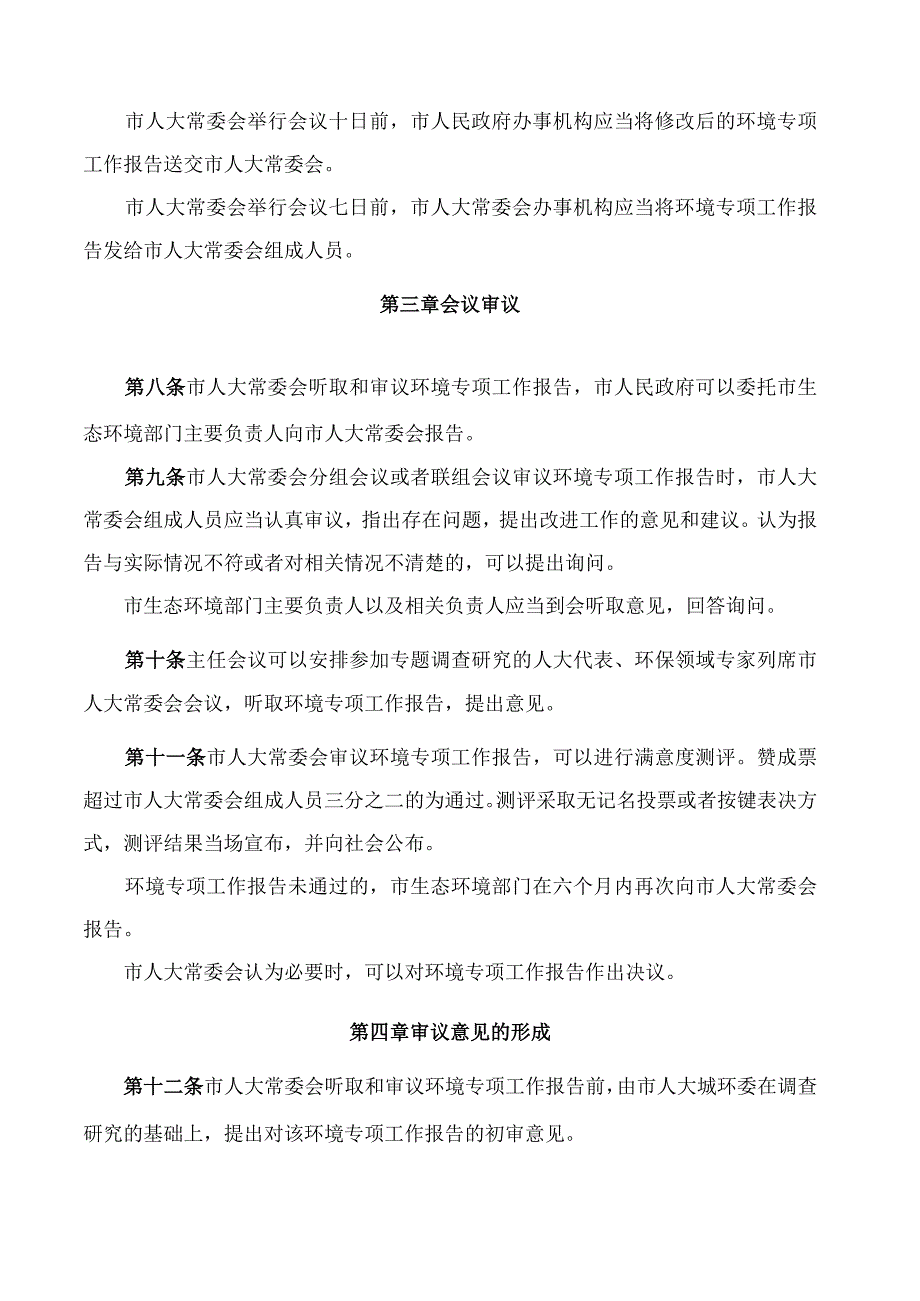 市人大常委会举行会议十日前，市人民政府办事机构应当将修改后的环境专项工作报告送交市人大常委会。

市人大常委会举行会议七日前，市人大常委会办事机构应当将环境专项工作报告发给市人大常委会组成人员。

第三章会议审议

第八条市人大常委会听取和审议环境专项工作报告，市人民政府可以委托市生态环境部门主要负责人向市人大常委会报告。

第九条市人大常委会分组会议或者联组会议审议环境专项工作报告时，市人大常委会组成人员应当认真审议，指出存在问题，提出改进工作的意见和建议。认为报告与实际情况不符或者对相关情况不清楚的，可以提出询问。

市生态环境部门主要负责人以及相关负责人应当到会听取意见，回答询问。

第十条主任会议可以安排参加专题调查研究的人大代表、环保领域专家列席市人大常委会会议，听取环境专项工作报告，提出意见。

第十一条市人大常委会审议环境专项工作报告，可以进行满意度测评。赞成票超过市人大常委会组成人员三分之二的为通过。测评采取无记名投票或者按键表决方式，测评结果当场宣布，并向社会公布。

环境专项工作报告未通过的，市生态环境部门在六个月内再次向市人大常委会报告。

市人大常委会认为必要时，可以对环境专项工作报告作出决议。

第四章审议意见的形成

第十二条市人大常委会听取和审议环境专项工作报告前，由市人大城环委在调查研究的基础上，提出对该环境专项工作报告的初审意见。